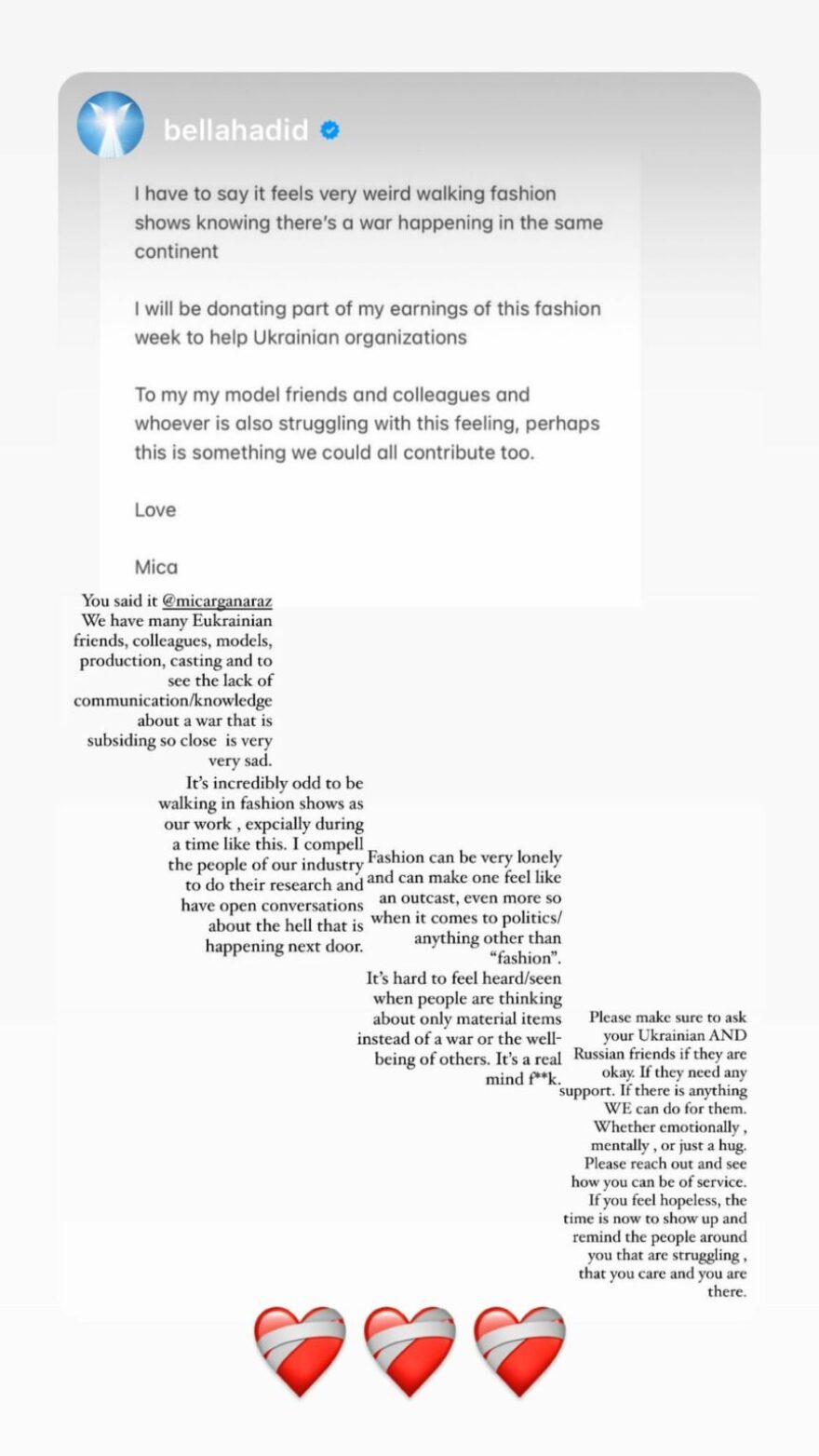 bellahadid

I have to say it feels very weird walking fashion shows knowing there's a war happening in the same continent

I will be donating part of my earnings of this fashion week to help Ukrainian organizations

To my my model friends and colleagues and whoever is also struggling with this feeling, perhaps this is something we could all contribute too.

Love

Mica

You said it @micarganaraz We have many Eukrainian friends, colleagues, models, production, casting and to see the lack of communication/knowledge about a war that is subsiding so close is very very sad.

It's incredibly odd to be walking in fashion shows as our work , expcially during a time like this. I compell the people of our industry to do their research and have open conversations about the hell that is happening next door.

Fashion can be very lonely and can make one feel like an outcast, even more so when it comes to politics/ anything other than "fashion".

It's hard to feel heard/seen when people are thinking about only material items instead of a war or the well-being of others. It's a real mind f**k.

Please make sure to ask your Ukrainian AND Russian friends if they are okay. If they need any support. If there is anything WE can do for them. Whether emotionally , mentally , or just a hug. Please reach out and see how you can be of service. If you feel hopeless, the time is now to show up and remind the people around you that are struggling , that you care and you are there.